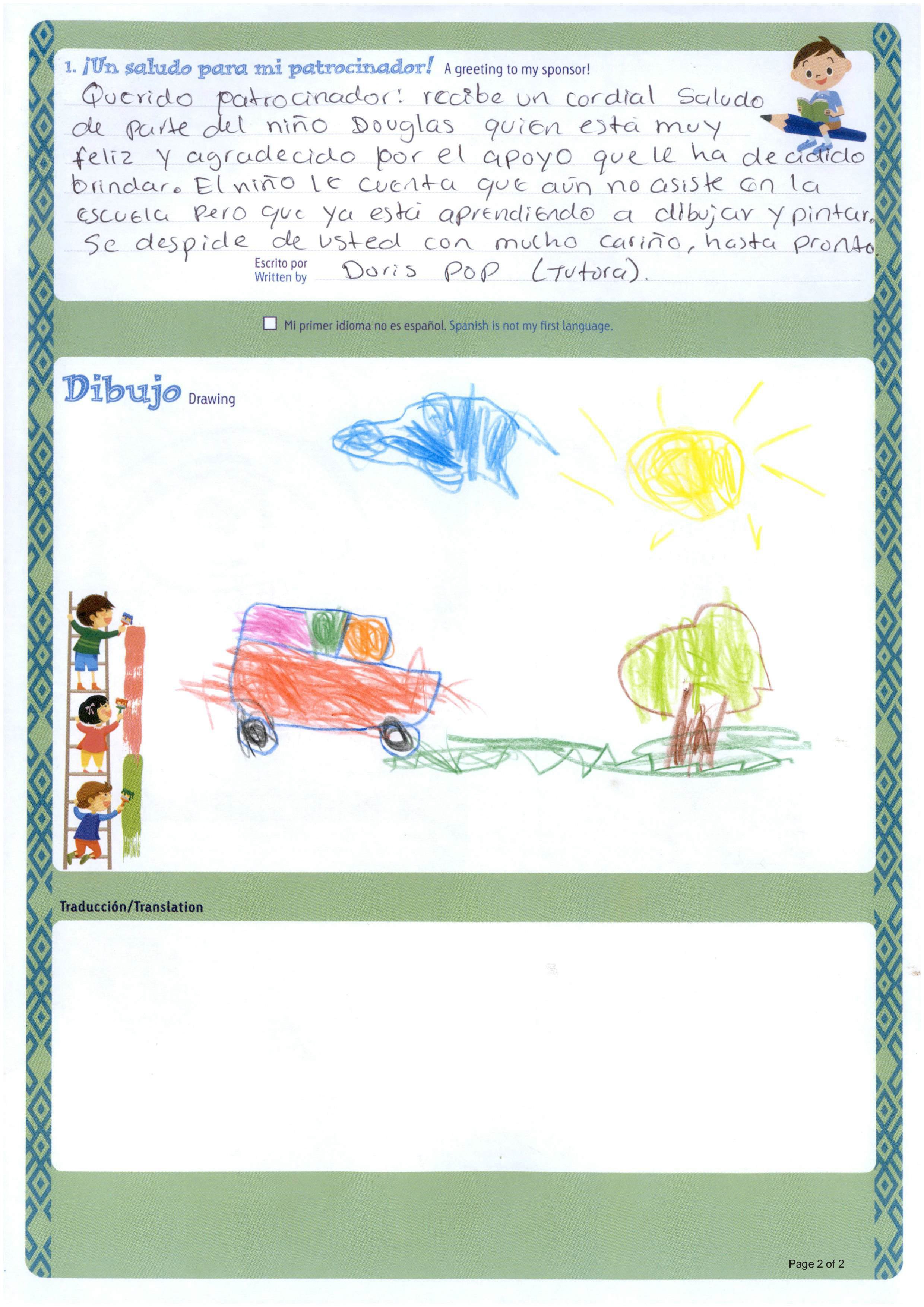 1. ¡Un saludo para mi patrocinador! A greeting to my sponsor!

Querido patrocinador: recibe un cordial Saludo de parte del niño Douglas quien está muy feliz y agradecido por el apoyo que le ha decidido brindar. El niño le cuenta que aún no asiste en la escuela pero que ya está aprendiendo a dibujar y pintar. Se despide de usted con mucho cariño, hasta pronto.

Escrito por
Written by
Doris Pop (Tutora).

☐ Mi primer idioma no es español. Spanish is not my first language.

Dibujo Drawing

Traducción/Translation

Page 2 of 2